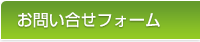 お問い合せフォーム